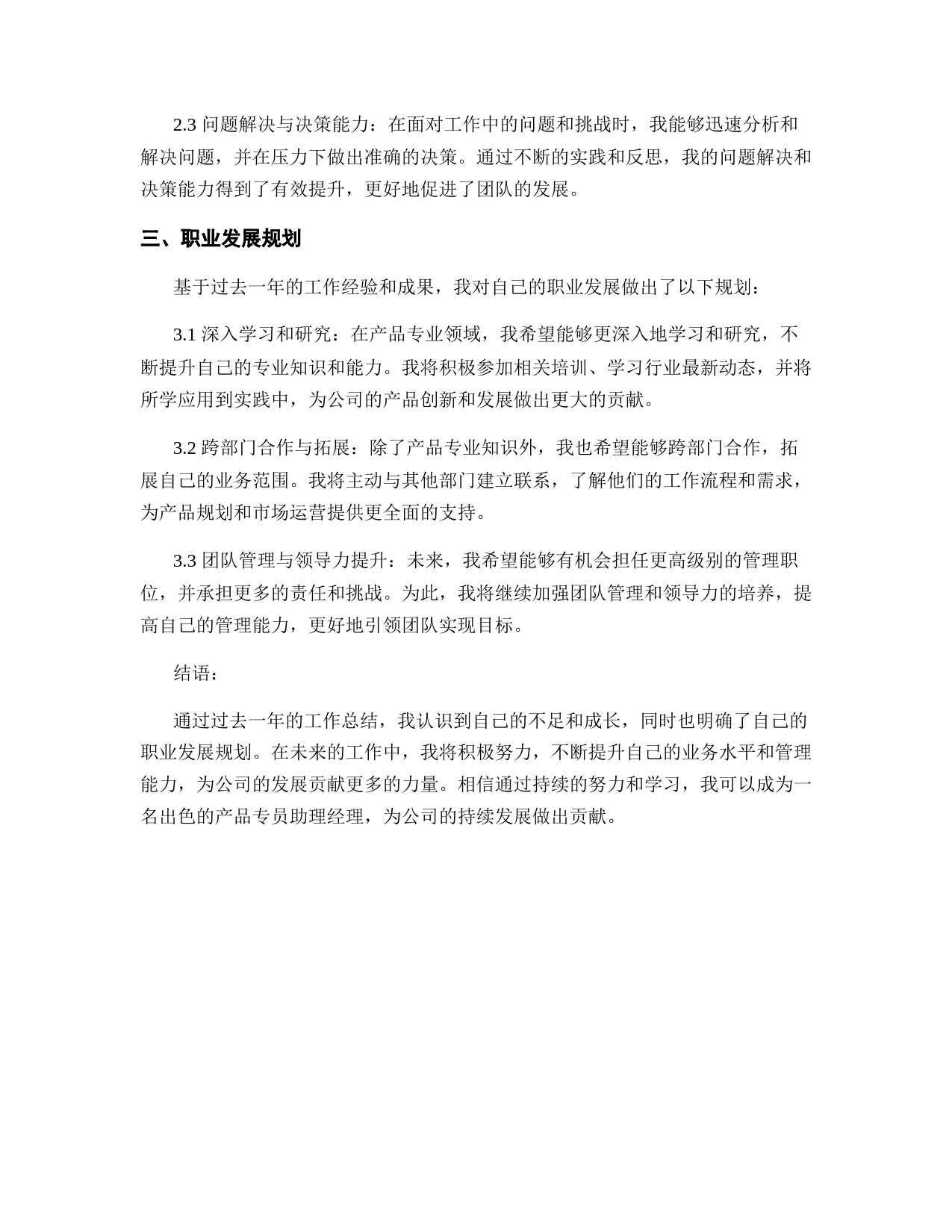 2.3 问题解决与决策能力：在面对工作中的问题和挑战时，我能够迅速分析和解决问题，并在压力下做出准确的决策。通过不断的实践和反思，我的问题解决和决策能力得到了有效提升，更好地促进了团队的发展。

三、职业发展规划

基于过去一年的工作经验和成果，我对自己的职业发展做出了以下规划：

3.1 深入学习和研究：在产品专业领域，我希望能够更深入地学习和研究，不断提升自己的专业知识和能力。我将积极参加相关培训、学习行业最新动态，并将所学应用到实践中，为公司的产品创新和发展做出更大的贡献。

3.2 跨部门合作与拓展：除了产品专业知识外，我也希望能够跨部门合作，拓展自己的业务范围。我将主动与其他部门建立联系，了解他们的工作流程和需求，为产品规划和市场运营提供更全面的支持。

3.3 团队管理与领导力提升：未来，我希望能够有机会担任更高级别的管理职位，并承担更多的责任和挑战。为此，我将继续加强团队管理和领导力的培养，提高自己的管理能力，更好地引领团队实现目标。

结语：

通过过去一年的工作总结，我认识到自己的不足和成长，同时也明确了自己的职业发展规划。在未来的工作中，我将积极努力，不断提升自己的业务水平和管理能力，为公司的发展贡献更多的力量。相信通过持续的努力和学习，我可以成为一名出色的产品专员助理经理，为公司的持续发展做出贡献。